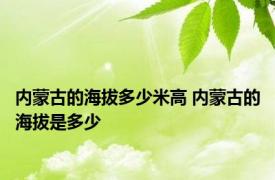 内蒙古的海拔多少米高 内蒙古的海拔是多少